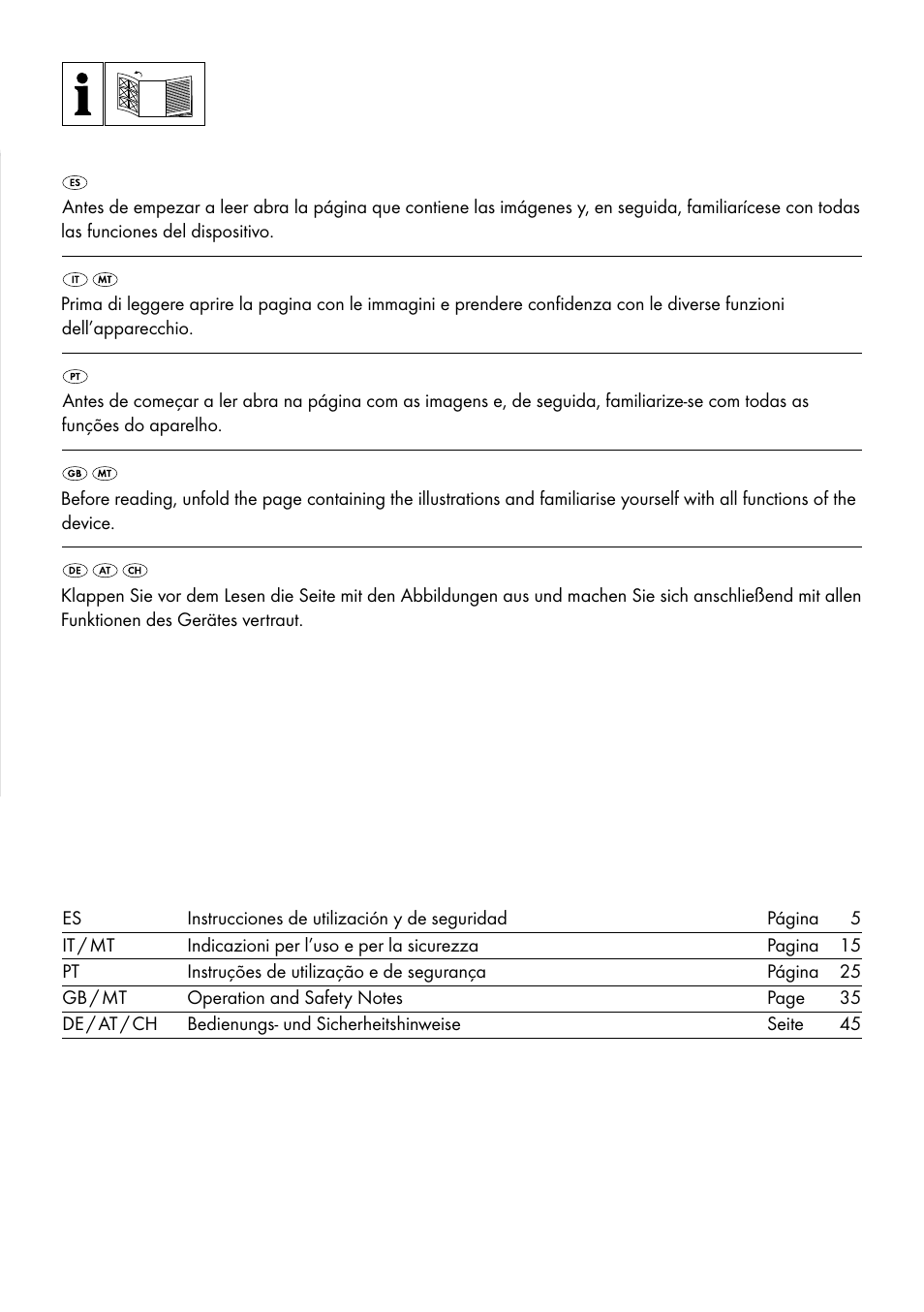 ES
Antes de empezar a leer abra la página que contiene las imágenes y, en seguida, familiarícese con todas las funciones del dispositivo.

IT MT
Prima di leggere aprire la pagina con le immagini e prendere confidenza con le diverse funzioni dell'apparecchio.

PT
Antes de começar a ler abra na página com as imagens e, de seguida, familiarize-se com todas as funções do aparelho.

GB MT
Before reading, unfold the page containing the illustrations and familiarise yourself with all functions of the device.

DE AT CH
Klappen Sie vor dem Lesen die Seite mit den Abbildungen aus und machen Sie sich anschließend mit allen Funktionen des Gerätes vertraut.

| ES | Instrucciones de utilización y de seguridad | Página | 5 |
|---|---|---|---|
| IT / MT | Indicazioni per l'uso e per la sicurezza | Pagina | 15 |
| PT | Instruções de utilização e de segurança | Página | 25 |
| GB / MT | Operation and Safety Notes | Page | 35 |
| DE / AT / CH | Bedienungs- und Sicherheitshinweise | Seite | 45 |